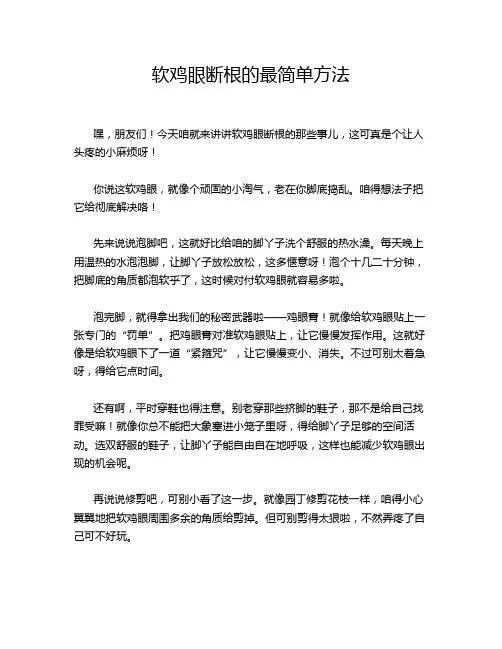 软鸡眼断根的最简单方法

嘿，朋友们！今天咱就来讲讲软鸡眼断根的那些事儿，这可真是个让人头疼的小麻烦呀！

你说这软鸡眼，就像个顽固的小淘气，老在你脚底捣乱。咱得想法子把它给彻底解决咯！

先来说说泡脚吧，这就好比给咱的脚丫子洗个舒服的热水澡。每天晚上用温热的水泡泡脚，让脚丫子放松放松，这多惬意呀！泡个十几二十分钟，把脚底的角质都泡软乎了，这时候对付软鸡眼就容易多啦。

泡完脚，就得拿出我们的秘密武器啦——鸡眼膏！就像给软鸡眼贴上一张专门的“罚单”。把鸡眼膏对准软鸡眼贴上，让它慢慢发挥作用。这就好像是给软鸡眼下了一道“紧箍咒”，让它慢慢变小、消失。不过可别太着急呀，得给它点时间。

还有啊，平时穿鞋也得注意。别老穿那些挤脚的鞋子，那不是给自己找罪受嘛！就像你总不能把大象塞进小笼子里呀，得给脚丫子足够的空间活动。选双舒服的鞋子，让脚丫子能自由自在地呼吸，这样也能减少软鸡眼出现的机会呢。

再说说修剪吧，可别小看了这一步。就像园丁修剪花枝一样，咱得小心翼翼地把软鸡眼周围多余的角质给剪掉。但可别剪得太狠啦，不然弄疼了自己可不好玩。